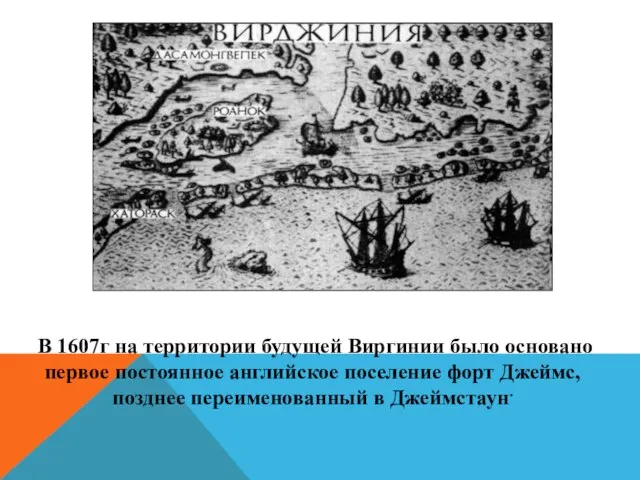 ВИРДЖИНИЯ
ДАСАМОНГВЕПЕК
РОАНОК
ХАТОРАСК

В 1607г на территории будущей Виргинии было основано первое постоянное английское поселение форт Джеймс, позднее переименованный в Джеймстаун.